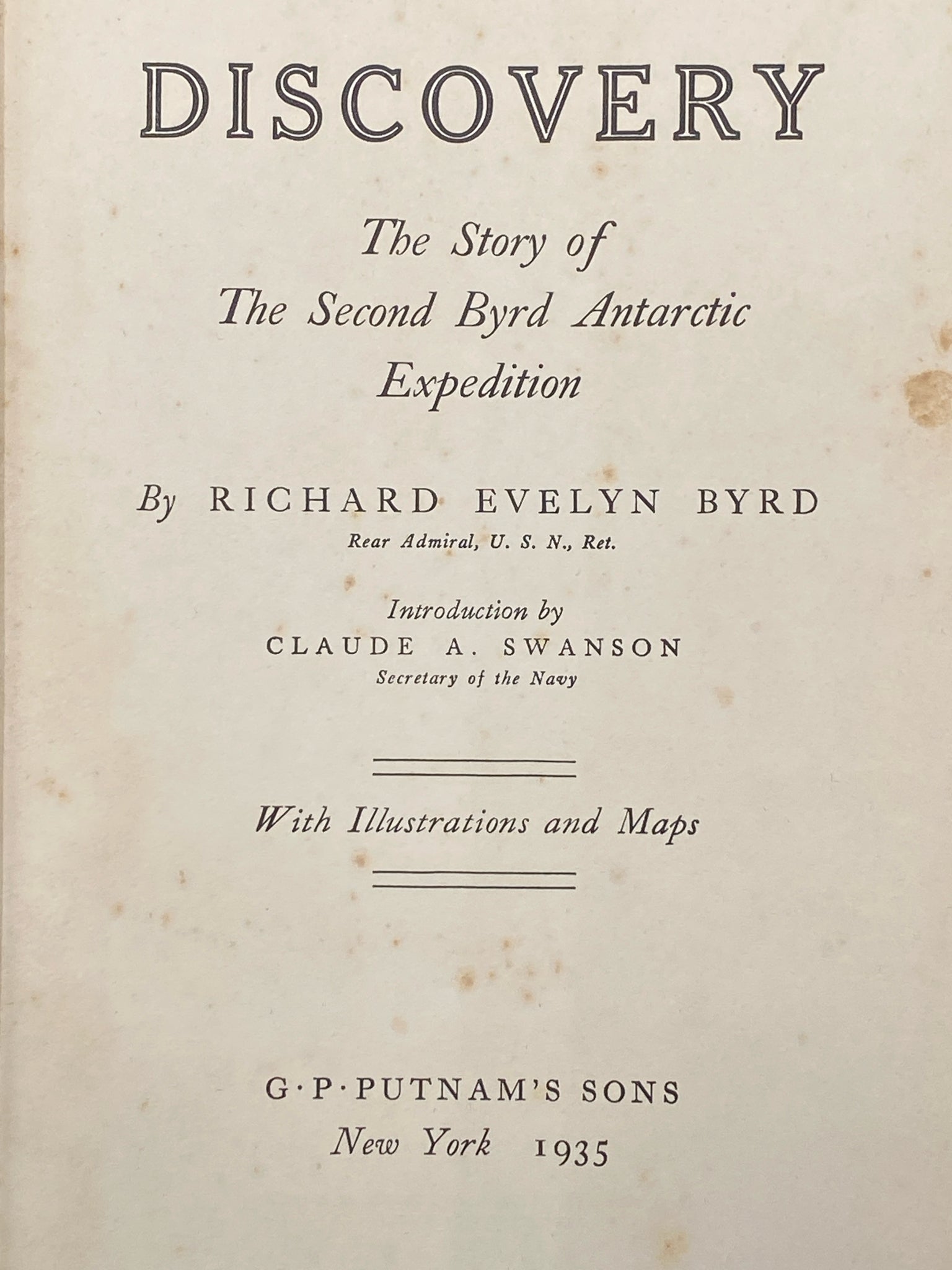 DISCOVERY

The Story of
The Second Byrd Antarctic
Expedition

By RICHARD EVELYN BYRD
Rear Admiral, U. S. N., Ret.

Introduction by
CLAUDE A. SWANSON
Secretary of the Navy

With Illustrations and Maps

G·P·PUTNAM'S SONS
New York 1935